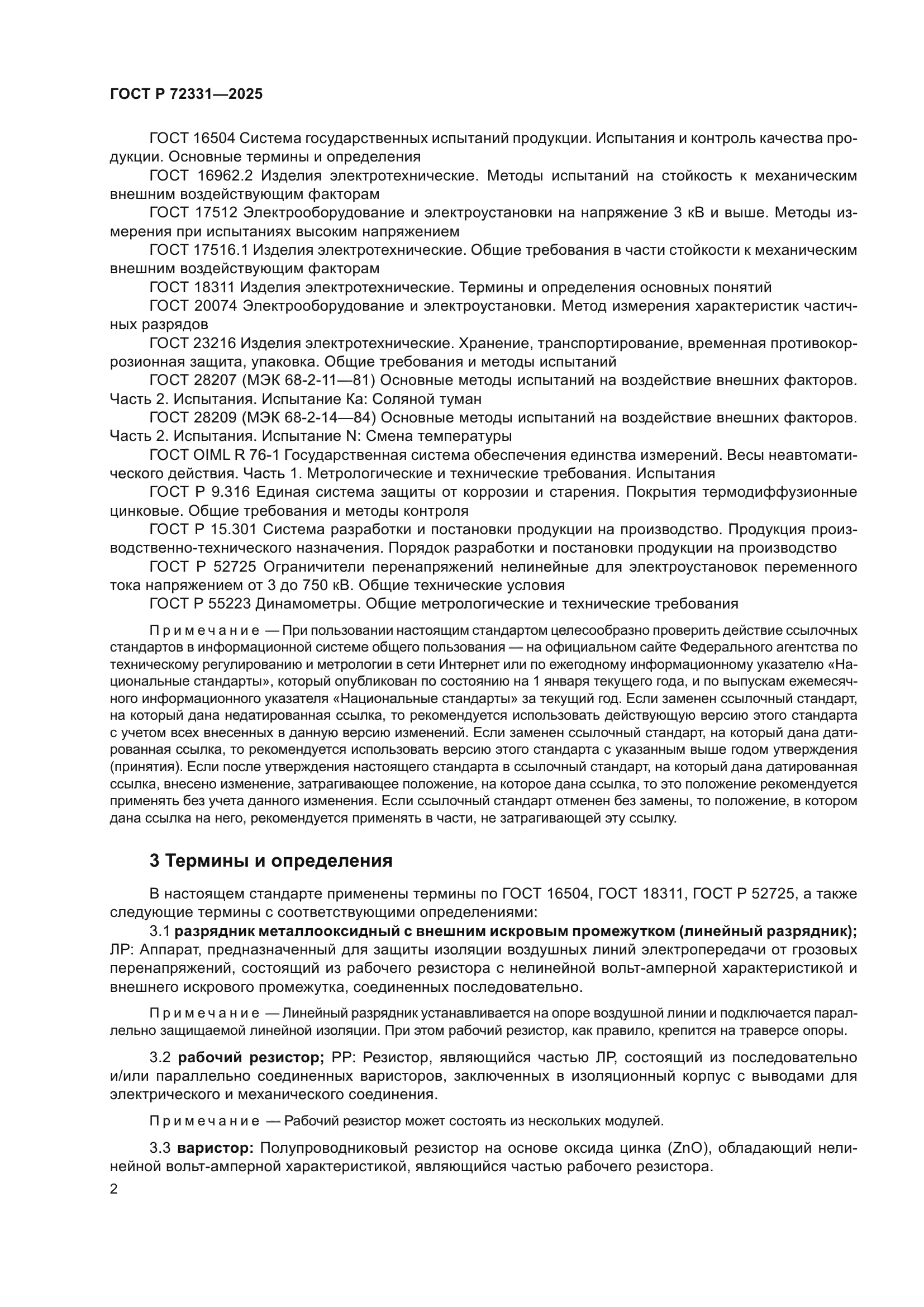 ГОСТ Р 72331—2025

ГОСТ 16504 Система государственных испытаний продукции. Испытания и контроль качества продукции. Основные термины и определения

ГОСТ 16962.2 Изделия электротехнические. Методы испытаний на стойкость к механическим внешним воздействующим факторам

ГОСТ 17512 Электрооборудование и электроустановки на напряжение 3 кВ и выше. Методы измерения при испытаниях высоким напряжением

ГОСТ 17516.1 Изделия электротехнические. Общие требования в части стойкости к механическим внешним воздействующим факторам

ГОСТ 18311 Изделия электротехнические. Термины и определения основных понятий

ГОСТ 20074 Электрооборудование и электроустановки. Метод измерения характеристик частичных разрядов

ГОСТ 23216 Изделия электротехнические. Хранение, транспортирование, временная противокоррозионная защита, упаковка. Общие требования и методы испытаний

ГОСТ 28207 (МЭК 68-2-11—81) Основные методы испытаний на воздействие внешних факторов. Часть 2. Испытания. Испытание Ка: Соляной туман

ГОСТ 28209 (МЭК 68-2-14—84) Основные методы испытаний на воздействие внешних факторов. Часть 2. Испытания. Испытание N: Смена температуры

ГОСТ OIML R 76-1 Государственная система обеспечения единства измерений. Весы неавтоматического действия. Часть 1. Метрологические и технические требования. Испытания

ГОСТ Р 9.316 Единая система защиты от коррозии и старения. Покрытия термодиффузионные цинковые. Общие требования и методы контроля

ГОСТ Р 15.301 Система разработки и постановки продукции на производство. Продукция производственно-технического назначения. Порядок разработки и постановки продукции на производство

ГОСТ Р 52725 Ограничители перенапряжений нелинейные для электроустановок переменного тока напряжением от 3 до 750 кВ. Общие технические условия

ГОСТ Р 55223 Динамометры. Общие метрологические и технические требования

Примечание — При пользовании настоящим стандартом целесообразно проверить действие ссылочных стандартов в информационной системе общего пользования — на официальном сайте Федерального агентства по техническому регулированию и метрологии в сети Интернет или по ежегодному информационному указателю «Национальные стандарты», который опубликован по состоянию на 1 января текущего года, и по выпускам ежемесячного информационного указателя «Национальные стандарты» за текущий год. Если заменен ссылочный стандарт, на который дана недатированная ссылка, то рекомендуется использовать действующую версию этого стандарта с учетом всех внесенных в данную версию изменений. Если заменен ссылочный стандарт, на который дана датированная ссылка, то рекомендуется использовать версию этого стандарта с указанным выше годом утверждения (принятия). Если после утверждения настоящего стандарта в ссылочный стандарт, на который дана датированная ссылка, внесено изменение, затрагивающее положение, на которое дана ссылка, то это положение рекомендуется применять без учета данного изменения. Если ссылочный стандарт отменен без замены, то положение, в котором дана ссылка на него, рекомендуется применять в части, не затрагивающей эту ссылку.

3 Термины и определения

В настоящем стандарте применены термины по ГОСТ 16504, ГОСТ 18311, ГОСТ Р 52725, а также следующие термины с соответствующими определениями:

3.1 разрядник металлооксидный с внешним искровым промежутком (линейный разрядник); ЛР: Аппарат, предназначенный для защиты изоляции воздушных линий электропередачи от грозовых перенапряжений, состоящий из рабочего резистора с нелинейной вольт-амперной характеристикой и внешнего искрового промежутка, соединенных последовательно.

Примечание — Линейный разрядник устанавливается на опоре воздушной линии и подключается параллельно защищаемой линейной изоляции. При этом рабочий резистор, как правило, крепится на траверсе опоры.

3.2 рабочий резистор; РР: Резистор, являющийся частью ЛР, состоящий из последовательно и/или параллельно соединенных варисторов, заключенных в изоляционный корпус с выводами для электрического и механического соединения.

Примечание — Рабочий резистор может состоять из нескольких модулей.

3.3 варистор: Полупроводниковый резистор на основе оксида цинка (ZnO), обладающий нелинейной вольт-амперной характеристикой, являющийся частью рабочего резистора.

2